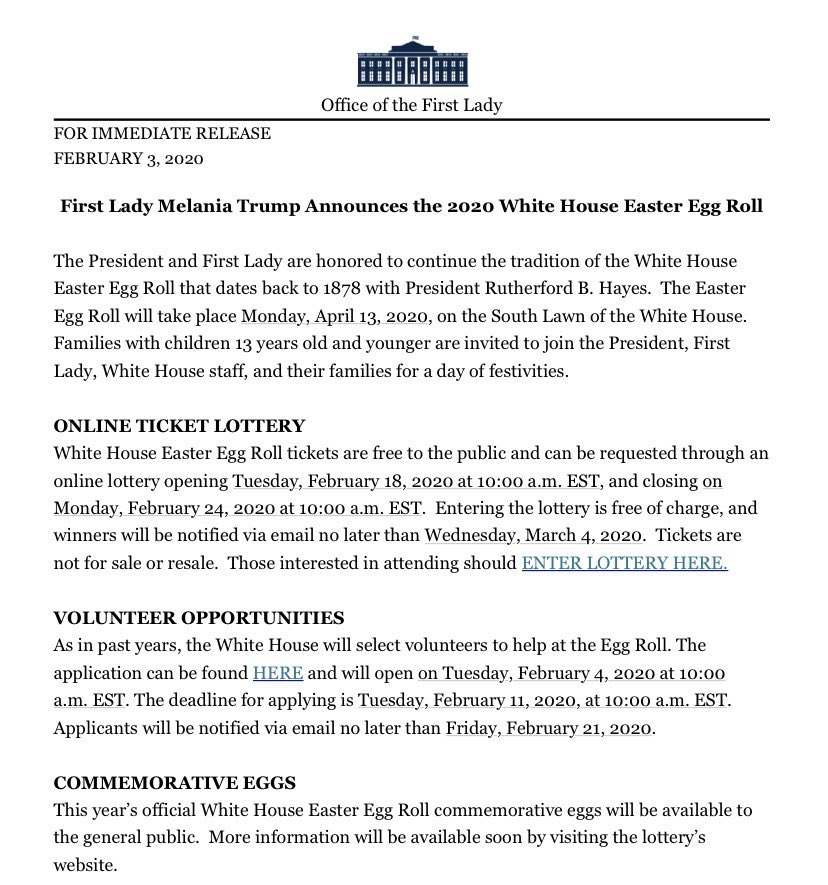 Office of the First Lady

FOR IMMEDIATE RELEASE
FEBRUARY 3, 2020

First Lady Melania Trump Announces the 2020 White House Easter Egg Roll

The President and First Lady are honored to continue the tradition of the White House Easter Egg Roll that dates back to 1878 with President Rutherford B. Hayes. The Easter Egg Roll will take place Monday, April 13, 2020, on the South Lawn of the White House. Families with children 13 years old and younger are invited to join the President, First Lady, White House staff, and their families for a day of festivities.

ONLINE TICKET LOTTERY
White House Easter Egg Roll tickets are free to the public and can be requested through an online lottery opening Tuesday, February 18, 2020 at 10:00 a.m. EST, and closing on Monday, February 24, 2020 at 10:00 a.m. EST. Entering the lottery is free of charge, and winners will be notified via email no later than Wednesday, March 4, 2020. Tickets are not for sale or resale. Those interested in attending should ENTER LOTTERY HERE.

VOLUNTEER OPPORTUNITIES
As in past years, the White House will select volunteers to help at the Egg Roll. The application can be found HERE and will open on Tuesday, February 4, 2020 at 10:00 a.m. EST. The deadline for applying is Tuesday, February 11, 2020, at 10:00 a.m. EST. Applicants will be notified via email no later than Friday, February 21, 2020.

COMMEMORATIVE EGGS
This year's official White House Easter Egg Roll commemorative eggs will be available to the general public. More information will be available soon by visiting the lottery's website.